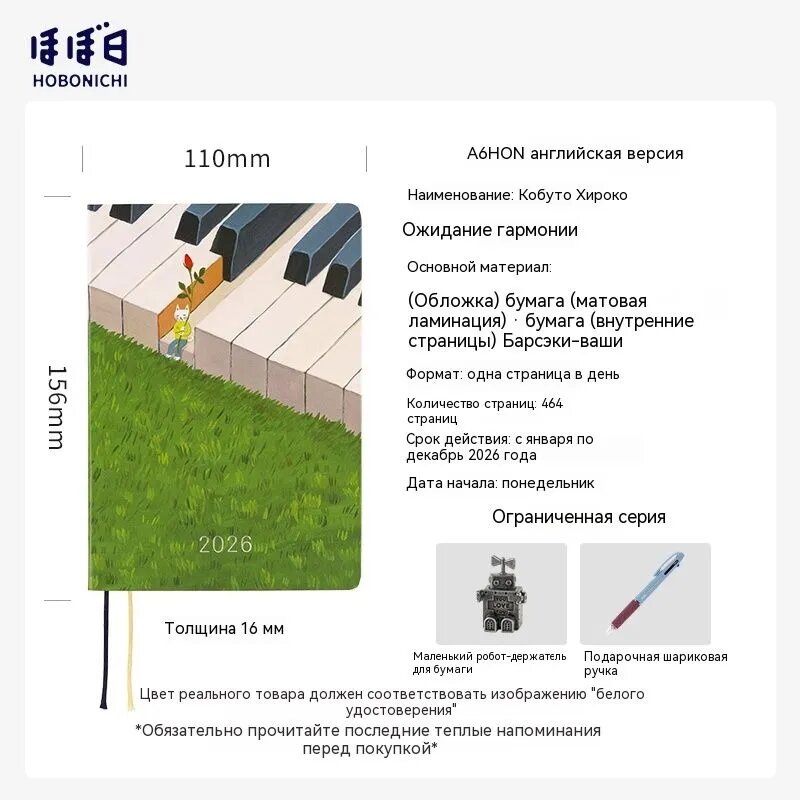 ほぼ日
HOBONICHI

110mm

156mm

2026

Толщина 16 мм

A6HON английская версия

Наименование: Кобуто Хироко

Ожидание гармонии

Основной материал:

(Обложка) бумага (матовая ламинация) · бумага (внутренние страницы) Барсэки-ваши

Формат: одна страница в день

Количество страниц: 464 страниц

Срок действия: с января по декабрь 2026 года

Дата начала: понедельник

Ограниченная серия

Маленький робот-держатель для бумаги

Подарочная шариковая ручка

Цвет реального товара должен соответствовать изображению "белого удостоверения"

*Обязательно прочитайте последние теплые напоминания перед покупкой*